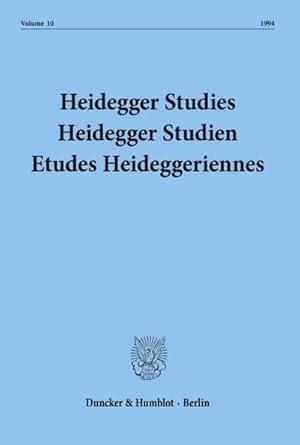 Volume 10 1994

Heidegger Studies
Heidegger Studien
Etudes Heideggeriennes

Duncker & Humblot · Berlin